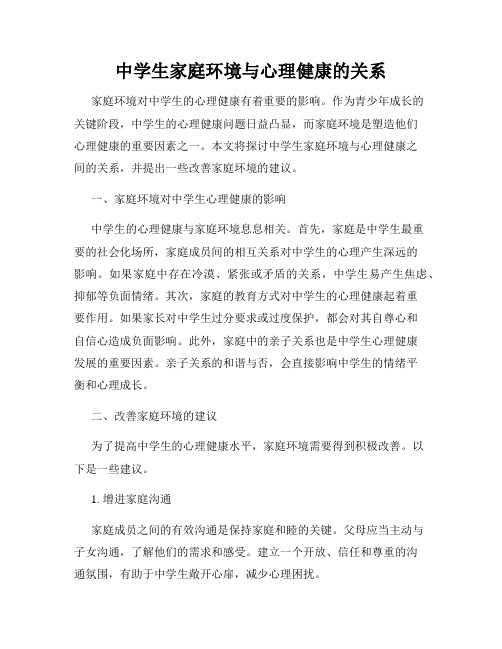 中学生家庭环境与心理健康的关系

家庭环境对中学生的心理健康有着重要的影响。作为青少年成长的关键阶段，中学生的心理健康问题日益凸显，而家庭环境是塑造他们心理健康的重要因素之一。本文将探讨中学生家庭环境与心理健康之间的关系，并提出一些改善家庭环境的建议。

一、家庭环境对中学生心理健康的影响

中学生的心理健康与家庭环境息息相关。首先，家庭是中学生最重要的社会化场所，家庭成员间的相互关系对中学生的心理产生深远的影响。如果家庭中存在冷漠、紧张或矛盾的关系，中学生易产生焦虑、抑郁等负面情绪。其次，家庭的教育方式对中学生的心理健康起着重要作用。如果家长对中学生过分要求或过度保护，都会对其自尊心和自信心造成负面影响。此外，家庭中的亲子关系也是中学生心理健康发展的重要因素。亲子关系的和谐与否，会直接影响中学生的情绪平衡和心理成长。

二、改善家庭环境的建议

为了提高中学生的心理健康水平，家庭环境需要得到积极改善。以下是一些建议。

1. 增进家庭沟通

家庭成员之间的有效沟通是保持家庭和睦的关键。父母应当主动与子女沟通，了解他们的需求和感受。建立一个开放、信任和尊重的沟通氛围，有助于中学生敞开心扉，减少心理困扰。